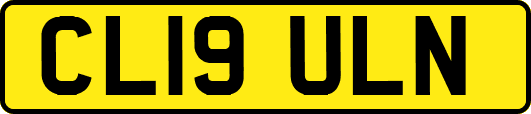 CL19 ULN